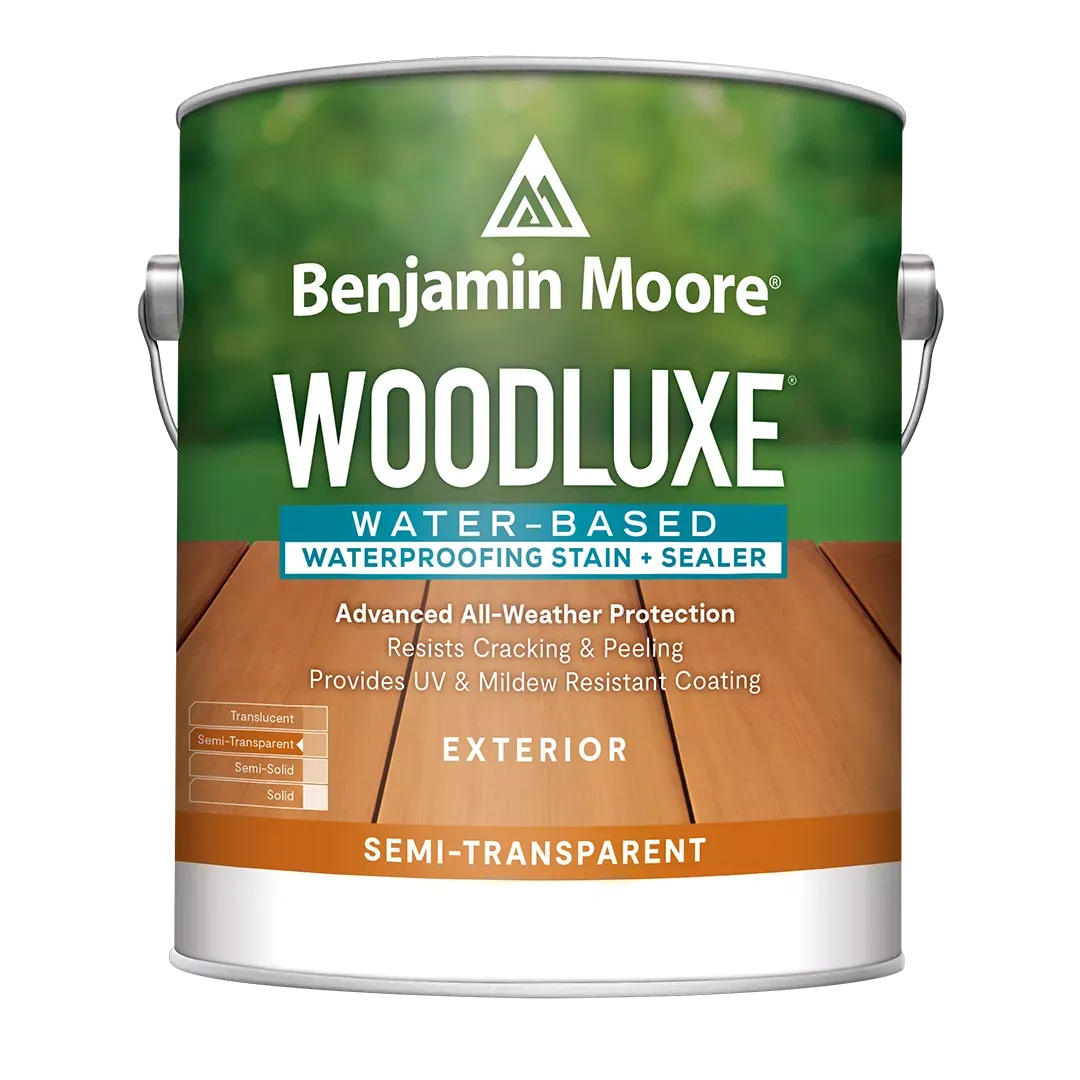 Benjamin Moore®

WOODLUXE®

WATER-BASED
WATERPROOFING STAIN + SEALER

Advanced All-Weather Protection
Resists Cracking & Peeling
Provides UV & Mildew Resistant Coating

Translucent
Semi-Transparent
Semi-Solid
Solid

EXTERIOR

SEMI-TRANSPARENT